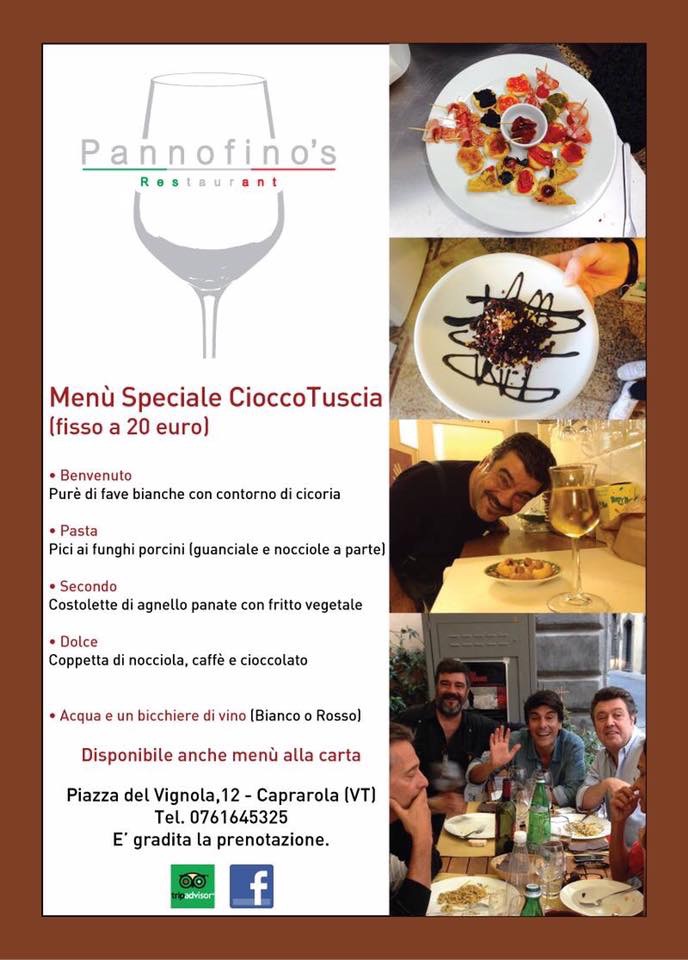 Pannofino's
Restaurant

Menù Speciale CioccoTuscia
(fisso a 20 euro)

• Benvenuto
Purè di fave bianche con contorno di cicoria

• Pasta
Pici ai funghi porcini (guanciale e nocciole a parte)

• Secondo
Costolette di agnello panate con fritto vegetale

• Dolce
Coppetta di nocciola, caffè e cioccolato

• Acqua e un bicchiere di vino (Bianco o Rosso)

Disponibile anche menù alla carta

Piazza del Vignola,12 - Caprarola (VT)
Tel. 0761645325
E' gradita la prenotazione.

tripadvisor
f